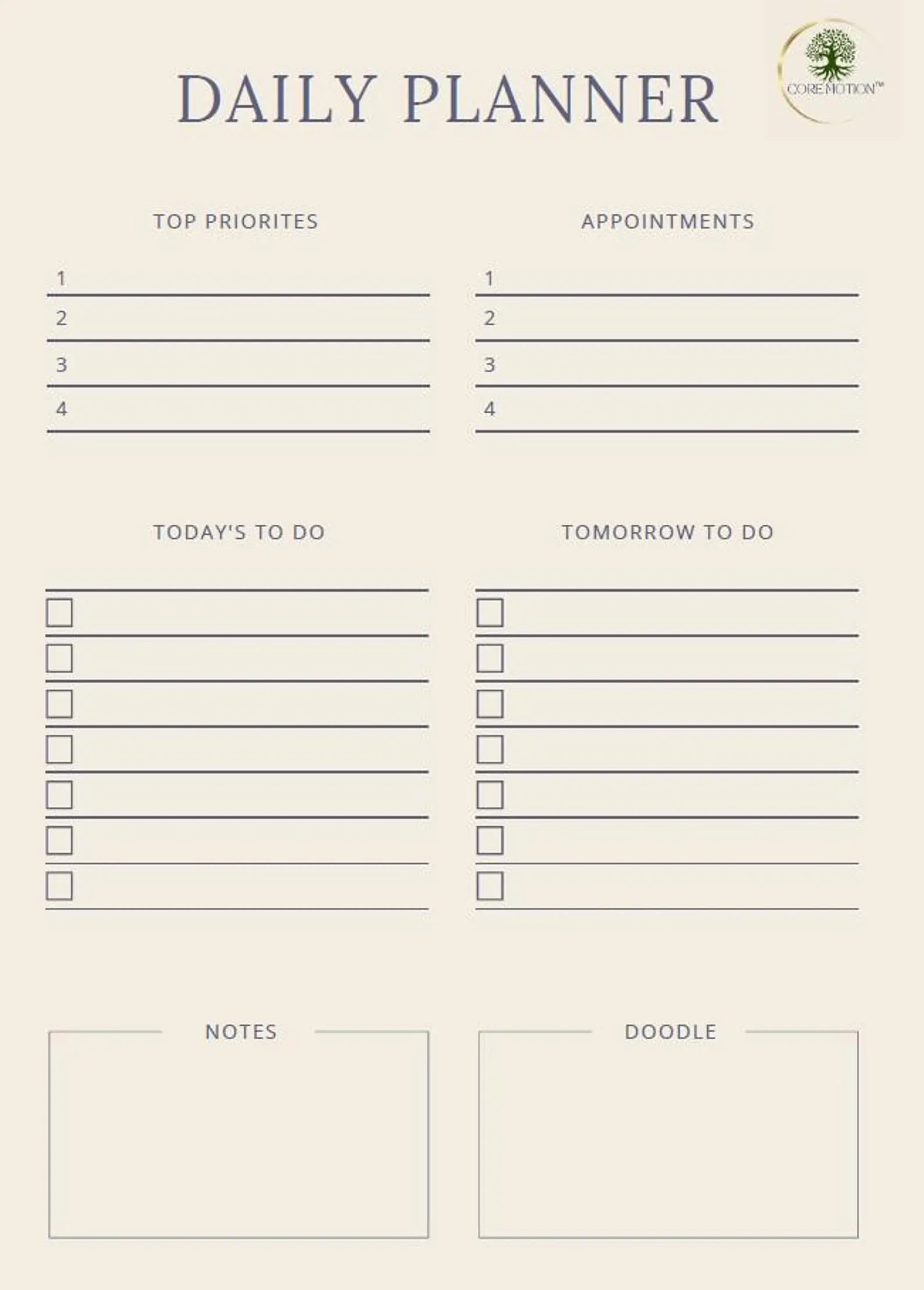 DAILY PLANNER

CORE MOTION™

TOP PRIORITES

1
2
3
4

APPOINTMENTS

1
2
3
4

TODAY'S TO DO

TOMORROW TO DO

NOTES

DOODLE